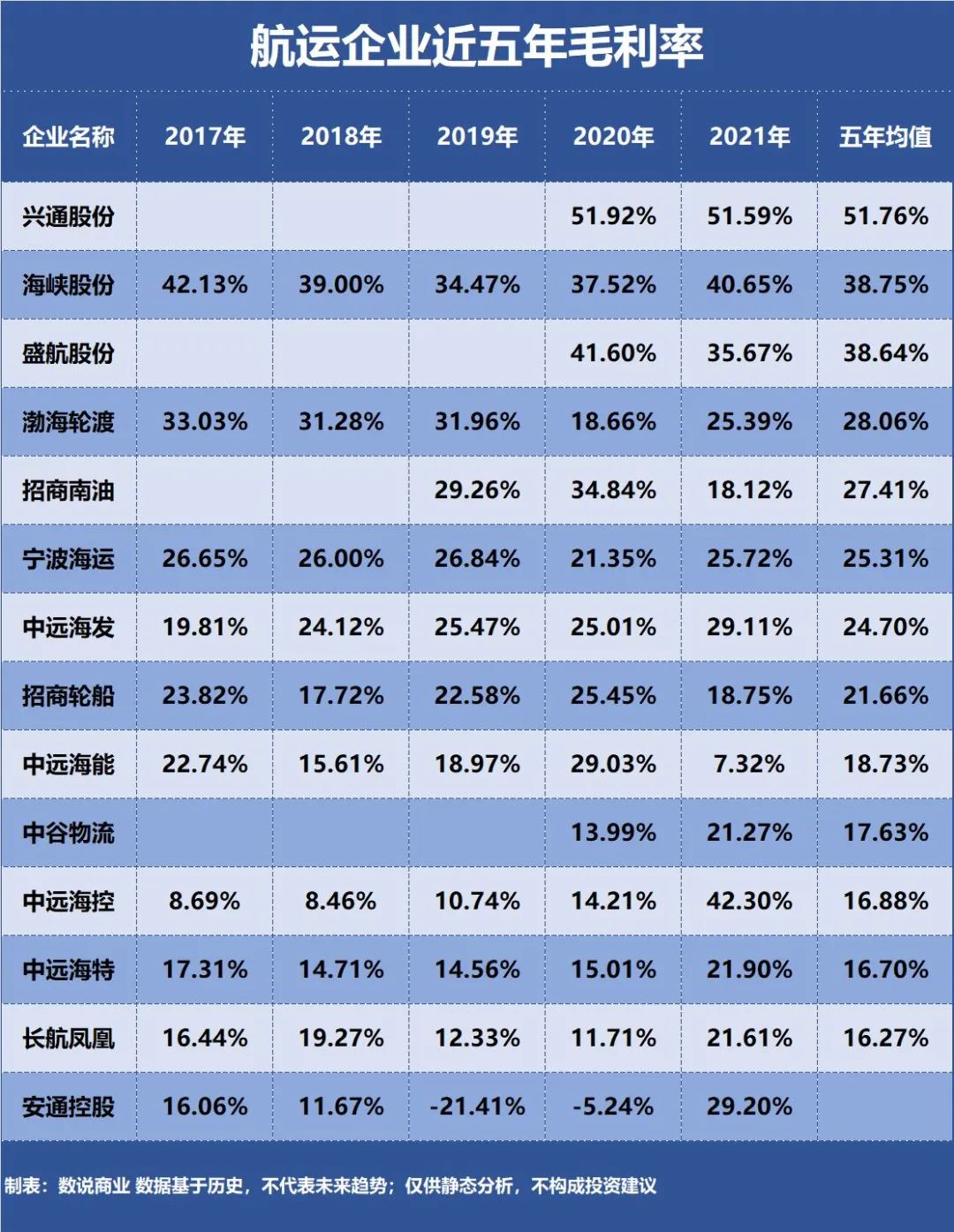 航运企业近五年毛利率

| 企业名称 | 2017年 | 2018年 | 2019年 | 2020年 | 2021年 | 五年均值 |
|---|---|---|---|---|---|---|
| 兴通股份 | | | | 51.92% | 51.59% | 51.76% |
| 海峡股份 | 42.13% | 39.00% | 34.47% | 37.52% | 40.65% | 38.75% |
| 盛航股份 | | | | 41.60% | 35.67% | 38.64% |
| 渤海轮渡 | 33.03% | 31.28% | 31.96% | 18.66% | 25.39% | 28.06% |
| 招商南油 | | | 29.26% | 34.84% | 18.12% | 27.41% |
| 宁波海运 | 26.65% | 26.00% | 26.84% | 21.35% | 25.72% | 25.31% |
| 中远海发 | 19.81% | 24.12% | 25.47% | 25.01% | 29.11% | 24.70% |
| 招商轮船 | 23.82% | 17.72% | 22.58% | 25.45% | 18.75% | 21.66% |
| 中远海能 | 22.74% | 15.61% | 18.97% | 29.03% | 7.32% | 18.73% |
| 中谷物流 | | | | 13.99% | 21.27% | 17.63% |
| 中远海控 | 8.69% | 8.46% | 10.74% | 14.21% | 42.30% | 16.88% |
| 中远海特 | 17.31% | 14.71% | 14.56% | 15.01% | 21.90% | 16.70% |
| 长航凤凰 | 16.44% | 19.27% | 12.33% | 11.71% | 21.61% | 16.27% |
| 安通控股 | 16.06% | 11.67% | -21.41% | -5.24% | 29.20% | |

制表：数说商业 数据基于历史，不代表未来趋势；仅供静态分析，不构成投资建议